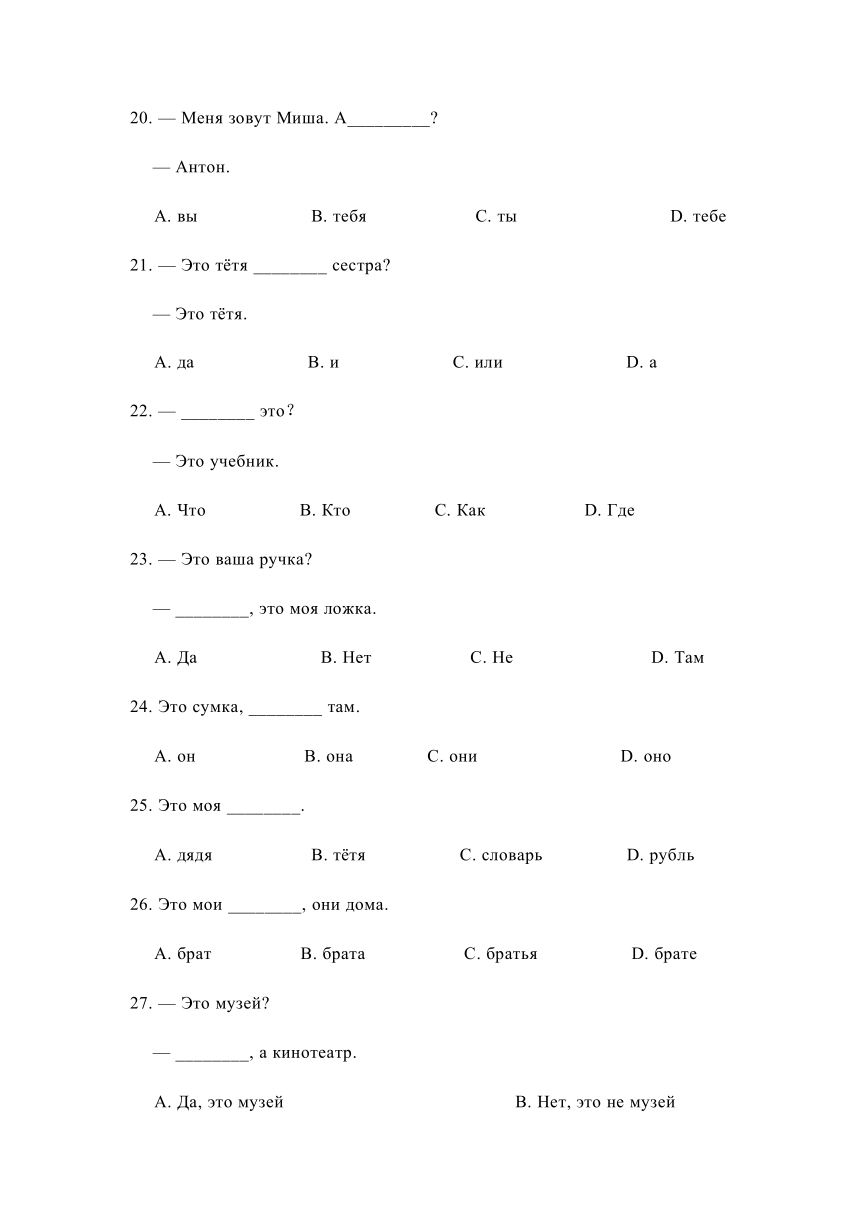 20. — Меня зовут Миша. А_________?

— Антон.

A. вы B. тебя C. ты D. тебе

21. — Это тётя ________ сестра?

— Это тётя.

A. да B. и C. или D. а

22. — ________ это?

— Это учебник.

A. Что B. Кто C. Как D. Где

23. — Это ваша ручка?

— ________, это моя ложка.

A. Да B. Нет C. Не D. Там

24. Это сумка, ________ там.

A. он B. она C. они D. оно

25. Это моя ________.

A. дядя B. тётя C. словарь D. рубль

26. Это мои ________, они дома.

A. брат B. брата C. братья D. брате

27. — Это музей?

— ________, а кинотеатр.

A. Да, это музей B. Нет, это не музей